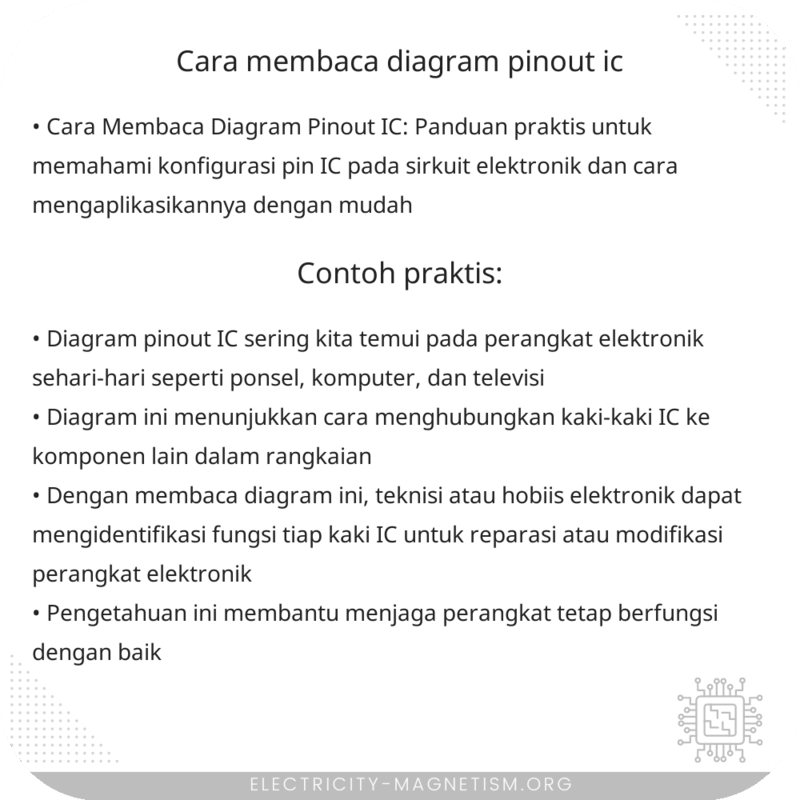 Cara membaca diagram pinout ic

• Cara Membaca Diagram Pinout IC: Panduan praktis untuk memahami konfigurasi pin IC pada sirkuit elektronik dan cara mengaplikasikannya dengan mudah

Contoh praktis:

• Diagram pinout IC sering kita temui pada perangkat elektronik sehari-hari seperti ponsel, komputer, dan televisi
• Diagram ini menunjukkan cara menghubungkan kaki-kaki IC ke komponen lain dalam rangkaian
• Dengan membaca diagram ini, teknisi atau hobiis elektronik dapat mengidentifikasi fungsi tiap kaki IC untuk reparasi atau modifikasi perangkat elektronik
• Pengetahuan ini membantu menjaga perangkat tetap berfungsi dengan baik

ELECTRICITY-MAGNETISM.ORG